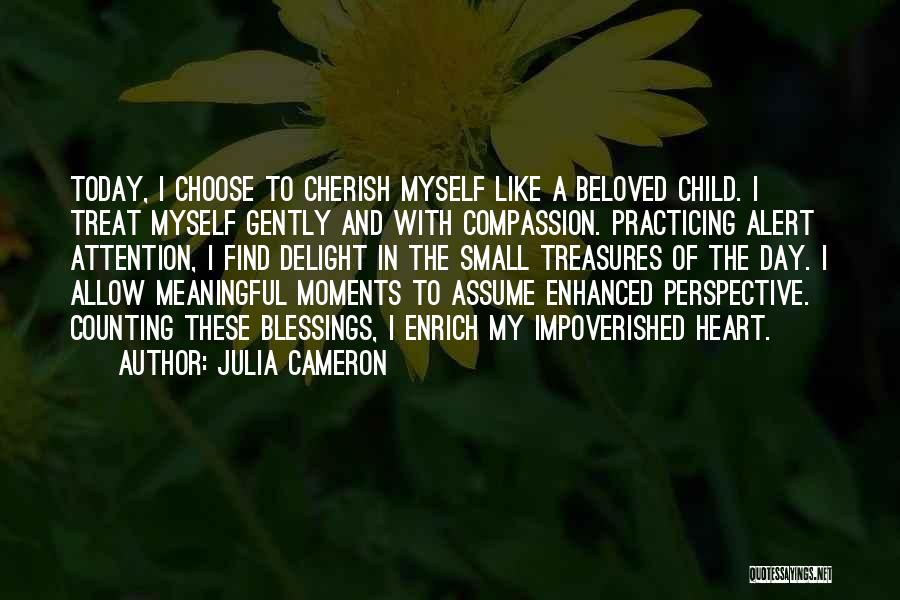 TODAY, I CHOOSE TO CHERISH MYSELF LIKE A BELOVED CHILD. I TREAT MYSELF GENTLY AND WITH COMPASSION. PRACTICING ALERT ATTENTION, I FIND DELIGHT IN THE SMALL TREASURES OF THE DAY. I ALLOW MEANINGFUL MOMENTS TO ASSUME ENHANCED PERSPECTIVE. COUNTING THESE BLESSINGS, I ENRICH MY IMPOVERISHED HEART.

AUTHOR: JULIA CAMERON

QUOTESSAYINGS.NET